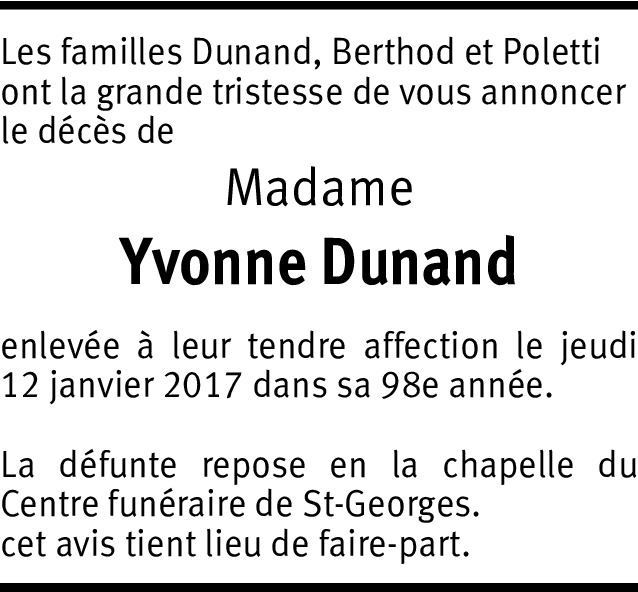 Les familles Dunand, Berthod et Poletti ont la grande tristesse de vous annoncer le décès de

Madame

Yvonne Dunand

enlevée à leur tendre affection le jeudi 12 janvier 2017 dans sa 98e année.

La défunte repose en la chapelle du Centre funéraire de St-Georges.
cet avis tient lieu de faire-part.